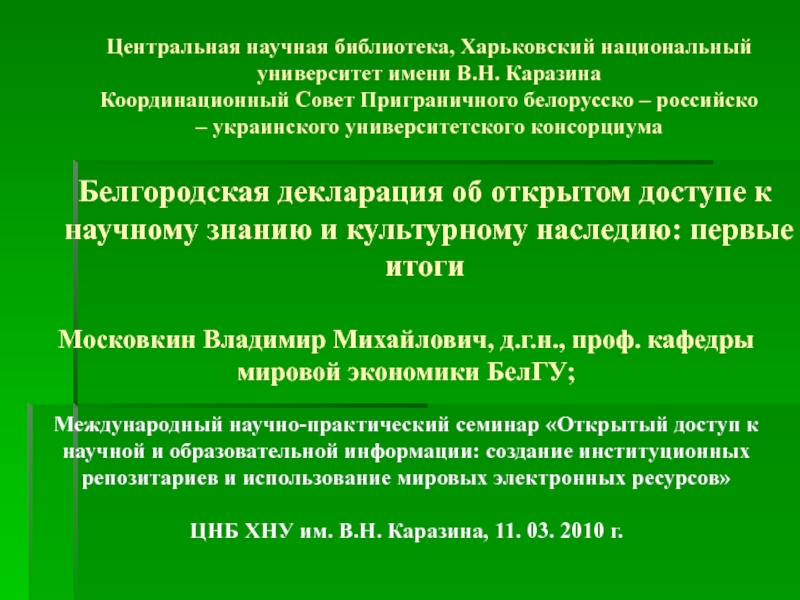 Центральная научная библиотека, Харьковский национальный университет имени В.Н. Каразина
Координационный Совет Приграничного белорусско – российско – украинского университетского консорциума

Белгородская декларация об открытом доступе к научному знанию и культурному наследию: первые итоги

Московкин Владимир Михайлович, д.г.н., проф. кафедры мировой экономики БелГУ;

Международный научно-практический семинар «Открытый доступ к научной и образовательной информации: создание институционных репозитариев и использование мировых электронных ресурсов»

ЦНБ ХНУ им. В.Н. Каразина, 11. 03. 2010 г.